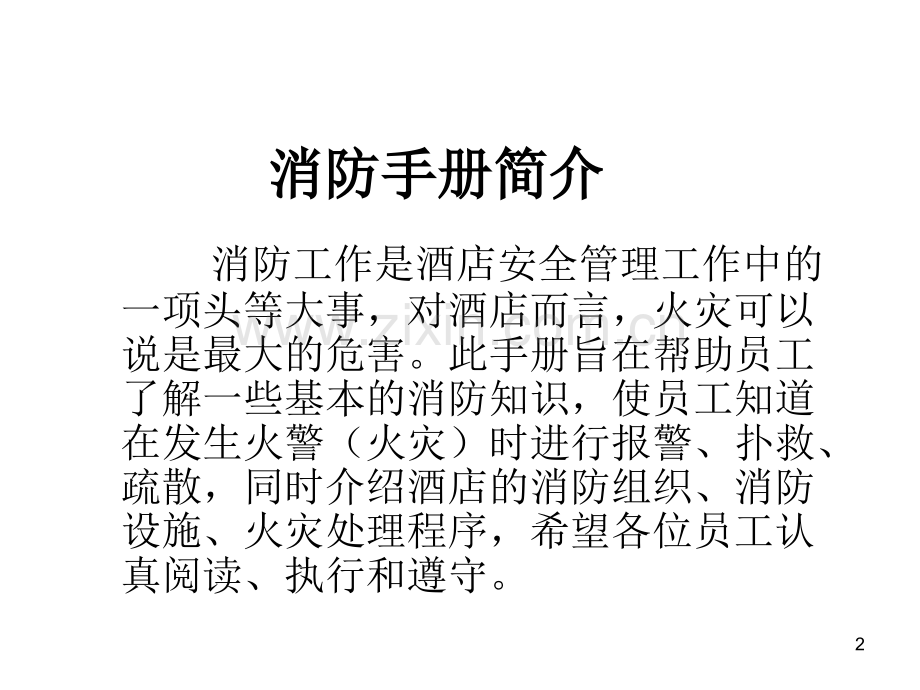 消防手册简介

消防工作是酒店安全管理工作中的一项头等大事，对酒店而言，火灾可以说是最大的危害。此手册旨在帮助员工了解一些基本的消防知识，使员工知道在发生火警（火灾）时进行报警、扑救、疏散，同时介绍酒店的消防组织、消防设施、火灾处理程序，希望各位员工认真阅读、执行和遵守。

2

www.zixin.com.cn